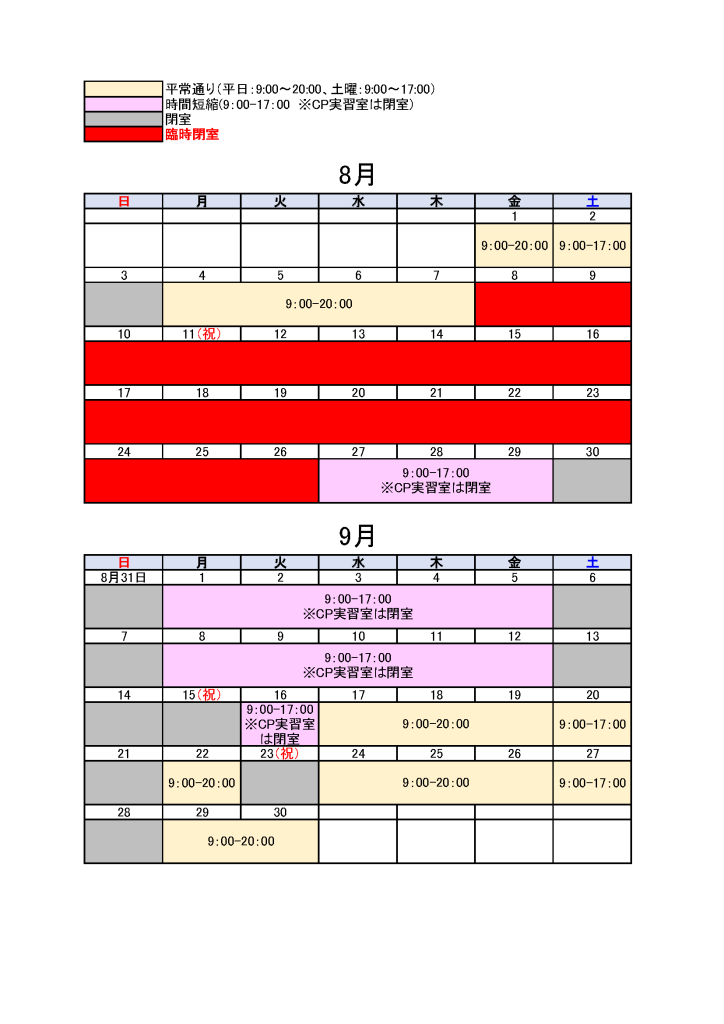 平常通り(平日:9:00～20:00、土曜:9:00～17:00)
時間短縮(9:00-17:00 ※CP実習室は閉室)
閉室
臨時閉室

8月

| 日 | 月 | 火 | 水 | 木 | 金 | 土 |
|---|---|---|---|---|---|---|
| | | | | | 1 | 2 |
| | | | | | 9:00-20:00 | 9:00-17:00 |
| 3 | 4 | 5 | 6 | 7 | 8 | 9 |
| | 9:00-20:00 | | | | | |
| 10 | 11(祝) | 12 | 13 | 14 | 15 | 16 |
| | | | | | | |
| 17 | 18 | 19 | 20 | 21 | 22 | 23 |
| | | | | | | |
| 24 | 25 | 26 | 27 | 28 | 29 | 30 |
| | | | 9:00-17:00 ※CP実習室は閉室 | | | |

9月

| 日 | 月 | 火 | 水 | 木 | 金 | 土 |
|---|---|---|---|---|---|---|
| 8月31日 | 1 | 2 | 3 | 4 | 5 | 6 |
| | 9:00-17:00 ※CP実習室は閉室 | | | | | |
| 7 | 8 | 9 | 10 | 11 | 12 | 13 |
| | 9:00-17:00 ※CP実習室は閉室 | | | | | |
| 14 | 15(祝) | 16 | 17 | 18 | 19 | 20 |
| | | 9:00-17:00 ※CP実習室は閉室 | 9:00-20:00 | | | 9:00-17:00 |
| 21 | 22 | 23(祝) | 24 | 25 | 26 | 27 |
| | 9:00-20:00 | | 9:00-20:00 | | | 9:00-17:00 |
| 28 | 29 | 30 | | | | |
| | 9:00-20:00 | | | | | |